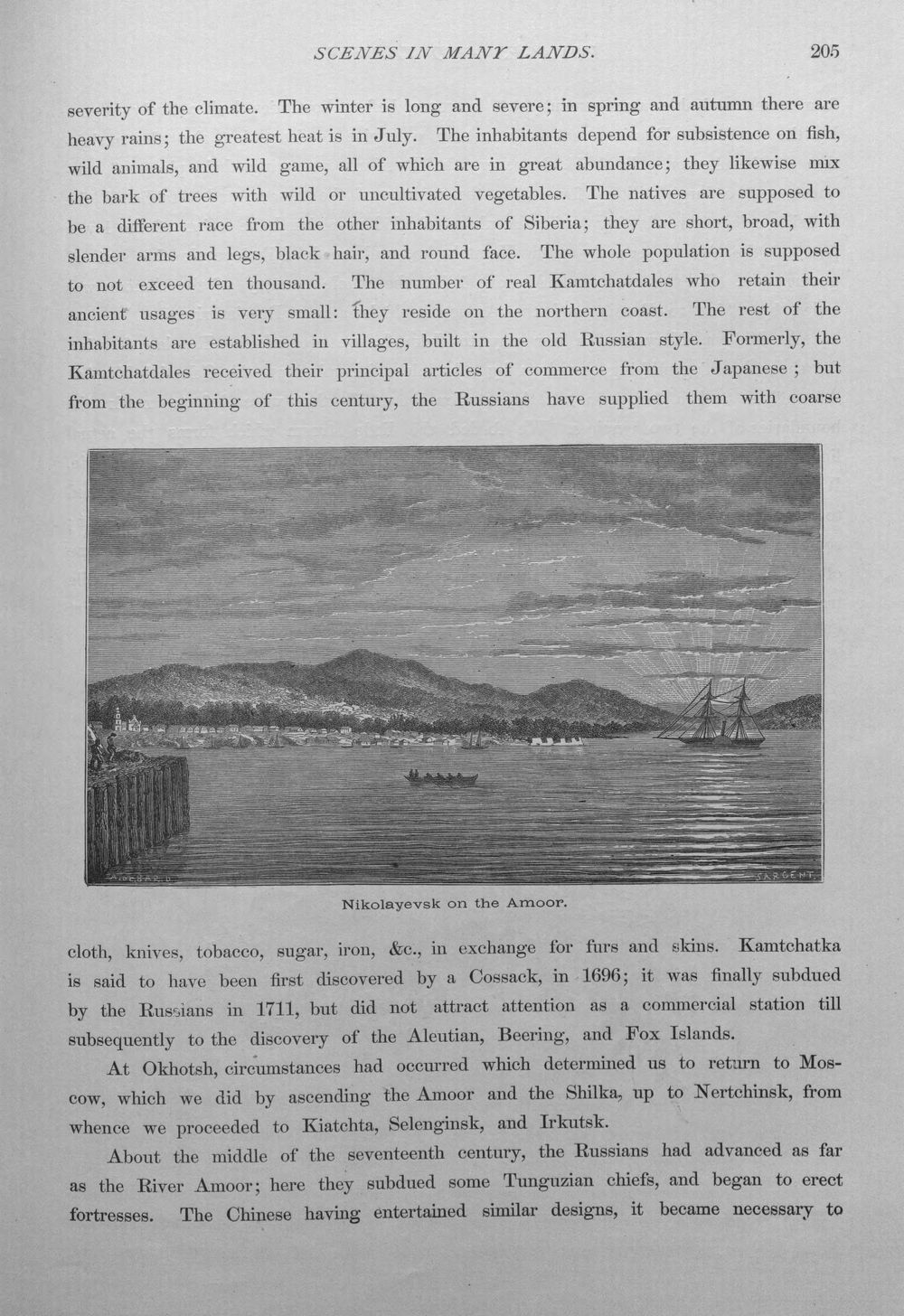 SCENES IN MANY LANDS. 205

severity of the climate. The winter is long and severe; in spring and autumn there are heavy rains; the greatest heat is in July. The inhabitants depend for subsistence on fish, wild animals, and wild game, all of which are in great abundance; they likewise mix the bark of trees with wild or uncultivated vegetables. The natives are supposed to be a different race from the other inhabitants of Siberia; they are short, broad, with slender arms and legs, black hair, and round face. The whole population is supposed to not exceed ten thousand. The number of real Kamtchatdales who retain their ancient usages is very small: they reside on the northern coast. The rest of the inhabitants are established in villages, built in the old Russian style. Formerly, the Kamtchatdales received their principal articles of commerce from the Japanese; but from the beginning of this century, the Russians have supplied them with coarse

A. DEBAR. D. SARGENT.

Nikolayevsk on the Amoor.

cloth, knives, tobacco, sugar, iron, &c., in exchange for furs and skins. Kamtchatka is said to have been first discovered by a Cossack, in 1696; it was finally subdued by the Russians in 1711, but did not attract attention as a commercial station till subsequently to the discovery of the Aleutian, Beering, and Fox Islands.

At Okhotsh, circumstances had occurred which determined us to return to Moscow, which we did by ascending the Amoor and the Shilka, up to Nertchinsk, from whence we proceeded to Kiatchta, Selenginsk, and Irkutsk.

About the middle of the seventeenth century, the Russians had advanced as far as the River Amoor; here they subdued some Tunguzian chiefs, and began to erect fortresses. The Chinese having entertained similar designs, it became necessary to